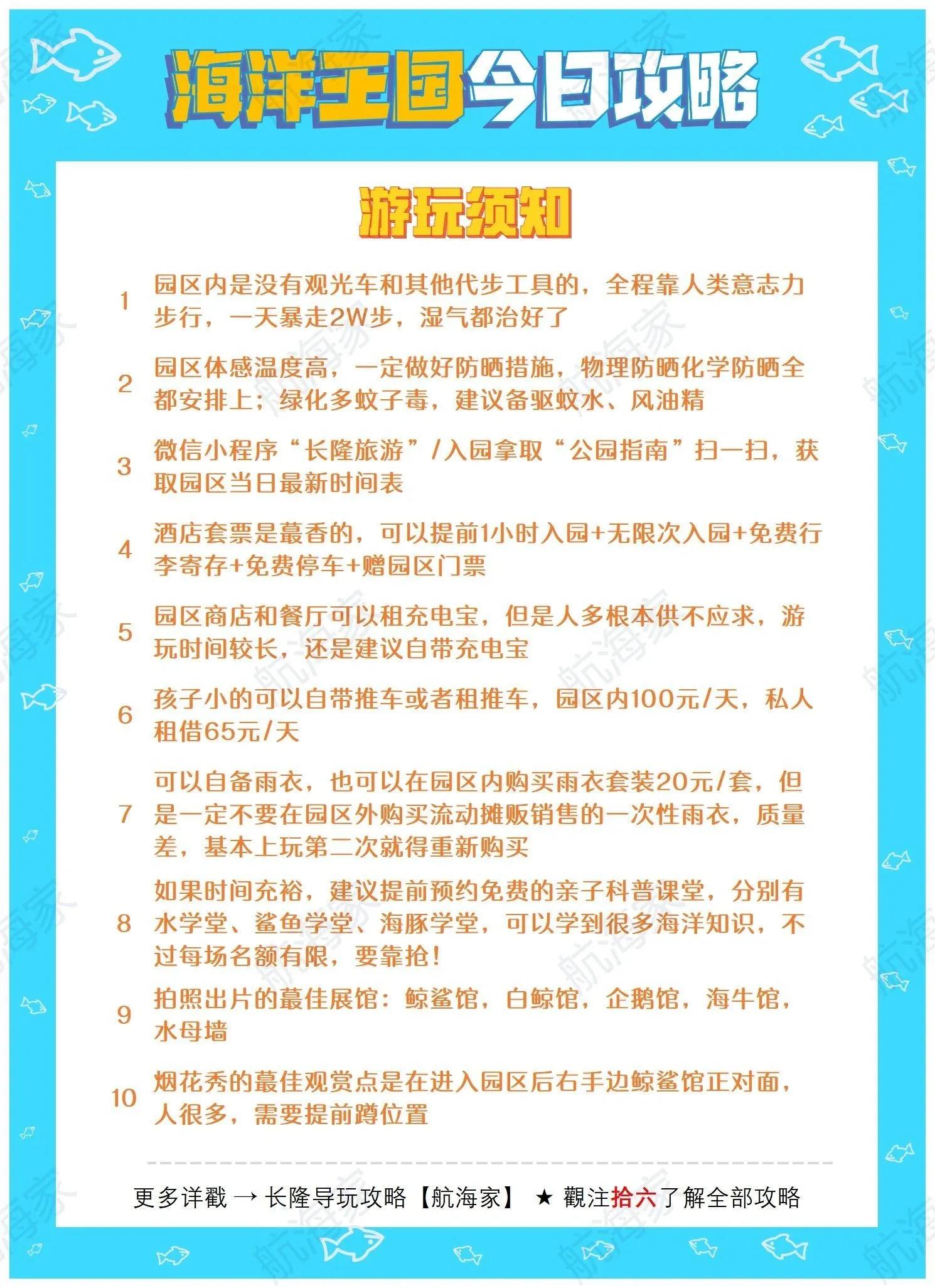 海洋王国今日攻略

游玩须知

1 园区内是没有观光车和其他代步工具的，全程靠人类意志力步行，一天暴走2W步，湿气都治好了

2 园区体感温度高，一定做好防晒措施，物理防晒化学防晒全都安排上；绿化多蚊子毒，建议备驱蚊水、风油精

3 微信小程序“长隆旅游”/入园拿取“公园指南”扫一扫，获取园区当日最新时间表

4 酒店套票是蕞香的，可以提前1小时入园+无限次入园+免费行李寄存+免费停车+赠园区门票

5 园区商店和餐厅可以租充电宝，但是人多根本供不应求，游玩时间较长，还是建议自带充电宝

6 孩子小的可以自带推车或者租推车，园区内100元/天，私人租借65元/天

7 可以自备雨衣，也可以在园区内购买雨衣套装20元/套，但是一定不要在园区外购买流动摊贩销售的一次性雨衣，质量差，基本上玩第二次就得重新购买

8 如果时间充裕，建议提前预约免费的亲子科普课堂，分别有水学堂、鲨鱼学堂、海豚学堂，可以学到很多海洋知识，不过每场名额有限，要靠抢！

9 拍照出片的蕞佳展馆：鲸鲨馆，白鲸馆，企鹅馆，海牛馆，水母墙

10 烟花秀的蕞佳观赏点是在进入园区后右手边鲸鲨馆正对面，人很多，需要提前蹲位置

更多详戳 → 长隆导玩攻略【航海家】 ★ 觀注拾六了解全部攻略

航海家